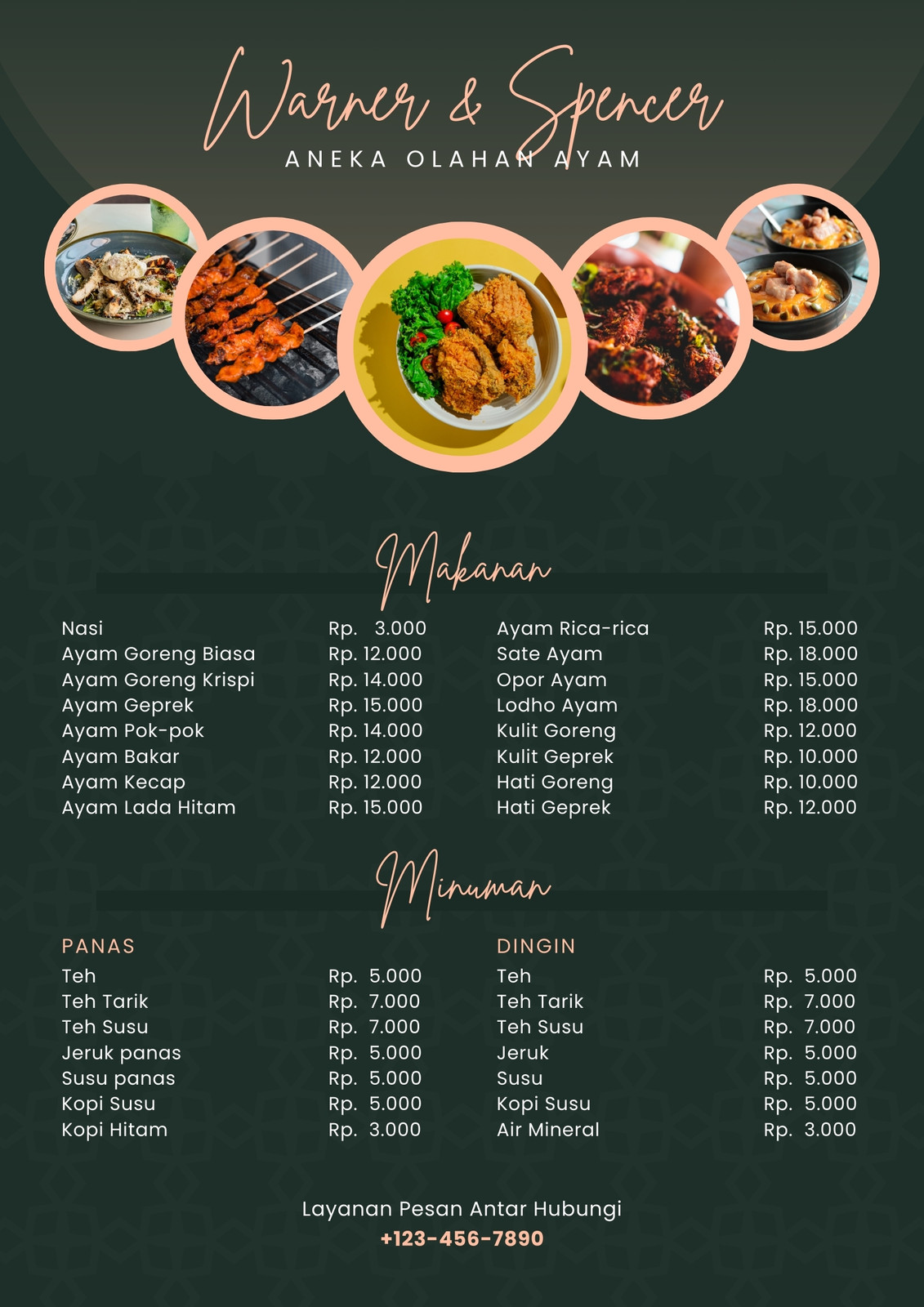 Warner & Spencer
ANEKA OLAHAN AYAM

Makanan

Nasi Rp. 3.000
Ayam Goreng Biasa Rp. 12.000
Ayam Goreng Krispi Rp. 14.000
Ayam Geprek Rp. 15.000
Ayam Pok-pok Rp. 14.000
Ayam Bakar Rp. 12.000
Ayam Kecap Rp. 12.000
Ayam Lada Hitam Rp. 15.000

Ayam Rica-rica Rp. 15.000
Sate Ayam Rp. 18.000
Opor Ayam Rp. 15.000
Lodho Ayam Rp. 18.000
Kulit Goreng Rp. 12.000
Kulit Geprek Rp. 10.000
Hati Goreng Rp. 10.000
Hati Geprek Rp. 12.000

Minuman

PANAS
Teh Rp. 5.000
Teh Tarik Rp. 7.000
Teh Susu Rp. 7.000
Jeruk panas Rp. 5.000
Susu panas Rp. 5.000
Kopi Susu Rp. 5.000
Kopi Hitam Rp. 3.000

DINGIN
Teh Rp. 5.000
Teh Tarik Rp. 7.000
Teh Susu Rp. 7.000
Jeruk Rp. 5.000
Susu Rp. 5.000
Kopi Susu Rp. 5.000
Air Mineral Rp. 3.000

Layanan Pesan Antar Hubungi
+123-456-7890